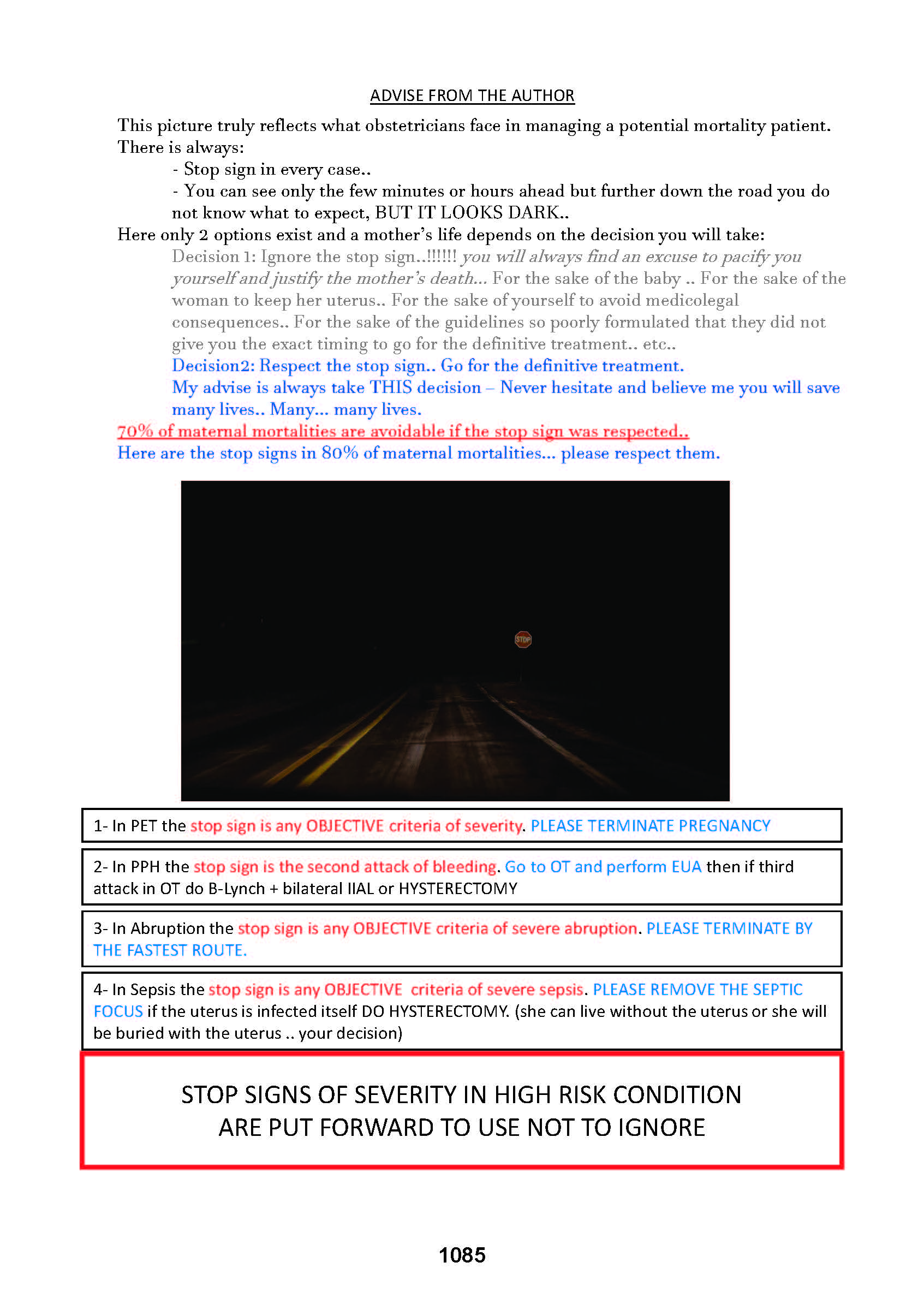 ADVISE FROM THE AUTHOR

This picture truly reflects what obstetricians face in managing a potential mortality patient. There is always:

- Stop sign in every case..

- You can see only the few minutes or hours ahead but further down the road you do not know what to expect, BUT IT LOOKS DARK..

Here only 2 options exist and a mother's life depends on the decision you will take:

Decision 1: Ignore the stop sign..!!!!!! you will always find an excuse to pacify you yourself and justify the mother's death... For the sake of the baby .. For the sake of the woman to keep her uterus.. For the sake of yourself to avoid medicolegal consequences.. For the sake of the guidelines so poorly formulated that they did not give you the exact timing to go for the definitive treatment.. etc..

Decision2: Respect the stop sign.. Go for the definitive treatment.

My advise is always take THIS decision – Never hesitate and believe me you will save many lives.. Many... many lives.

70% of maternal mortalities are avoidable if the stop sign was respected..

Here are the stop signs in 80% of maternal mortalities... please respect them.

STOP

1- In PET the stop sign is any OBJECTIVE criteria of severity. PLEASE TERMINATE PREGNANCY

2- In PPH the stop sign is the second attack of bleeding. Go to OT and perform EUA then if third attack in OT do B-Lynch + bilateral IIAL or HYSTERECTOMY

3- In Abruption the stop sign is any OBJECTIVE criteria of severe abruption. PLEASE TERMINATE BY THE FASTEST ROUTE.

4- In Sepsis the stop sign is any OBJECTIVE criteria of severe sepsis. PLEASE REMOVE THE SEPTIC FOCUS if the uterus is infected itself DO HYSTERECTOMY. (she can live without the uterus or she will be buried with the uterus .. your decision)

STOP SIGNS OF SEVERITY IN HIGH RISK CONDITION
ARE PUT FORWARD TO USE NOT TO IGNORE

1085